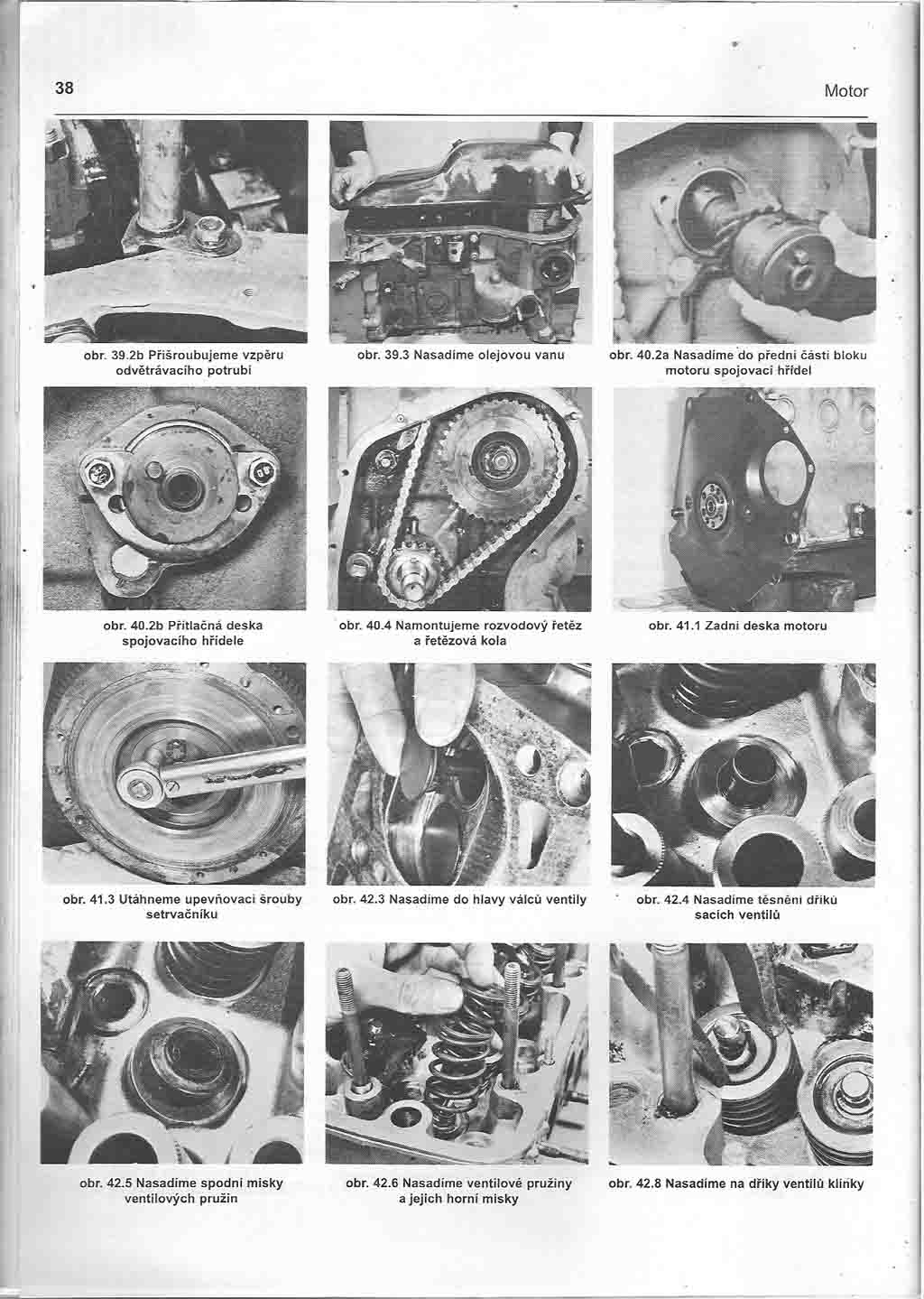 38

Motor

obr. 39.2b Přišroubujeme vzpěru odvětrávacího potrubí

obr. 39.3 Nasadíme olejovou vanu

obr. 40.2a Nasadíme do přední části bloku motoru spojovací hřídel

obr. 40.2b Přítlačná deska spojovacího hřídele

obr. 40.4 Namontujeme rozvodový řetěz a řetězová kola

obr. 41.1 Zadní deska motoru

obr. 41.3 Utáhneme upevňovací šrouby setrvačníku

obr. 42.3 Nasadíme do hlavy válců ventily

obr. 42.4 Nasadíme těsnění dříků sacích ventilů

obr. 42.5 Nasadíme spodní misky ventilových pružin

obr. 42.6 Nasadíme ventilové pružiny a jejich horní misky

obr. 42.8 Nasadíme na dříky ventilů klínky